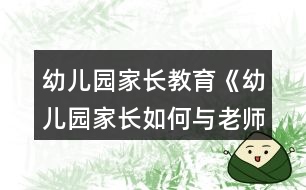 幼儿园家长教育《幼儿园家长如何与老师